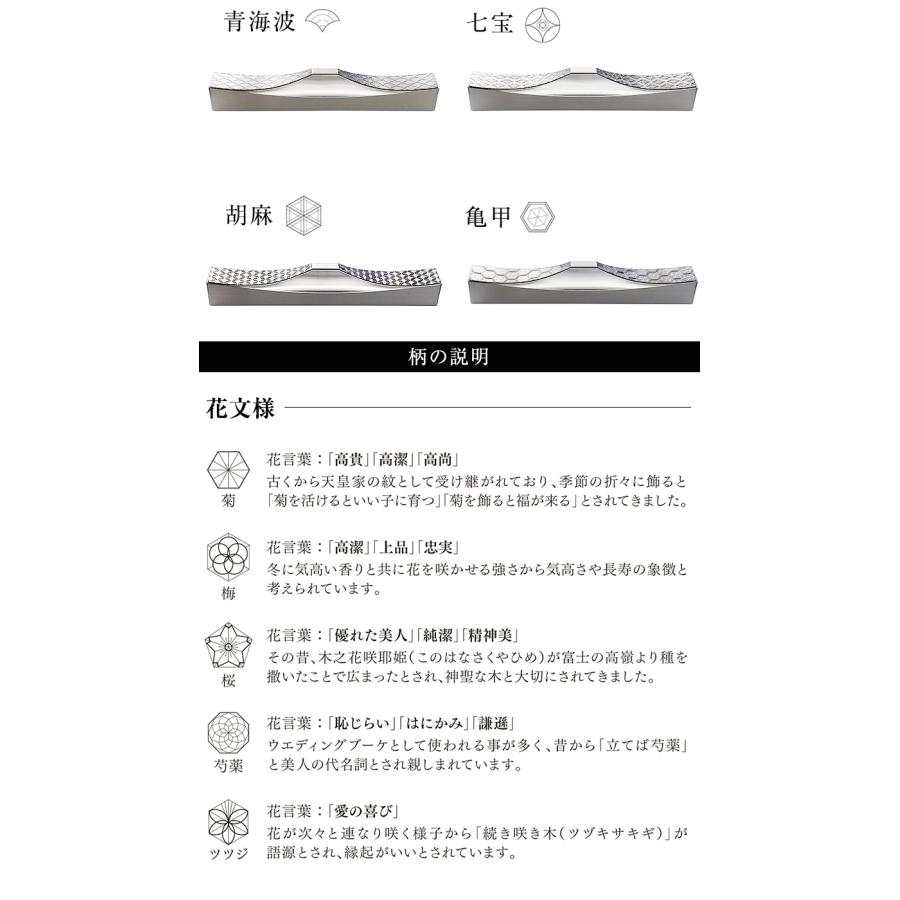 青海波

七宝

胡麻

亀甲

柄の説明

花文様

菊
花言葉：「高貴」「高潔」「高尚」
古くから天皇家の紋として受け継がれており、季節の折々に飾ると「菊を活けるといい子に育つ」「菊を飾ると福が来る」とされてきました。

梅
花言葉：「高潔」「上品」「忠実」
冬に気高い香りと共に花を咲かせる強さから気高さや長寿の象徴と考えられています。

桜
花言葉：「優れた美人」「純潔」「精神美」
その昔、木之花咲耶姫（このはなさくやひめ）が富士の高嶺より種を撒いたことで広まったとされ、神聖な木と大切にされてきました。

芍薬
花言葉：「恥じらい」「はにかみ」「謙遜」
ウエディングブーケとして使われる事が多く、昔から「立てば芍薬」と美人の代名詞とされ親しまれています。

ツツジ
花言葉：「愛の喜び」
花が次々と連なり咲く様子から「続き咲き木（ツヅキサキギ）」が語源とされ、縁起がいいとされています。